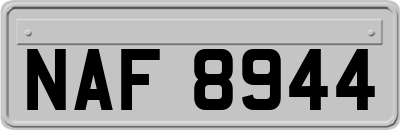 NAF 8944